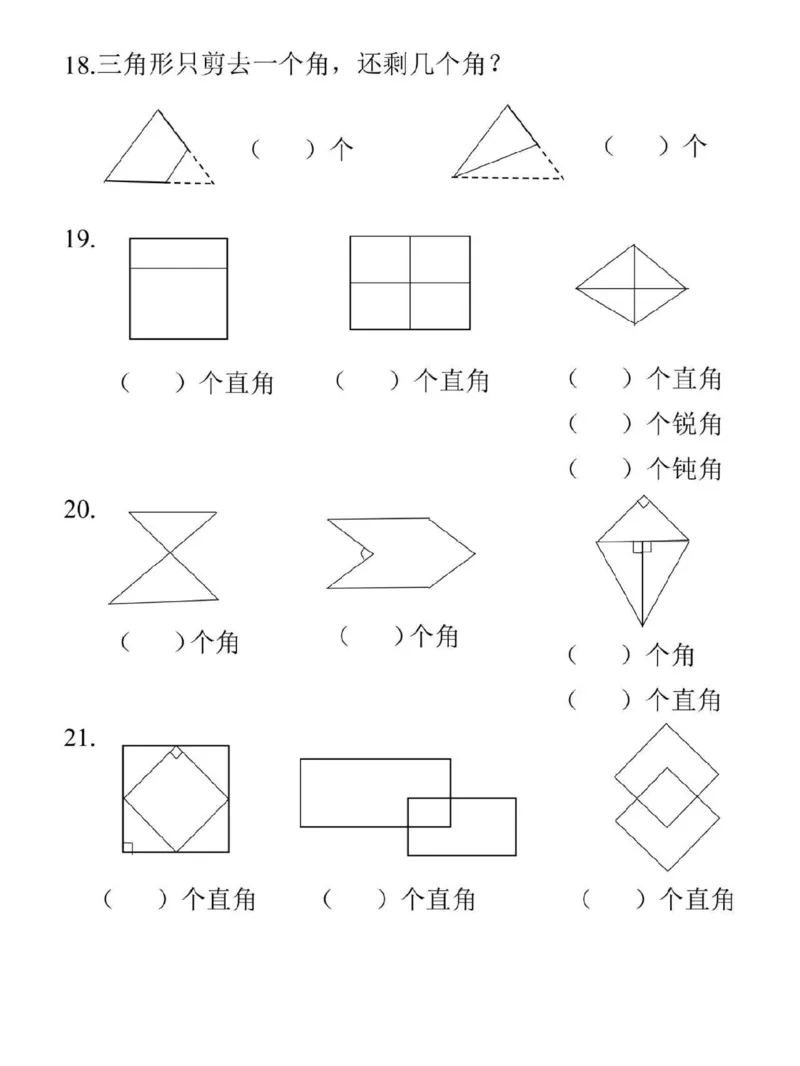 18.三角形只剪去一个角，还剩几个角？

（　）个　　（　）个

19.

（　）个直角　　（　）个直角　　（　）个直角
（　）个锐角
（　）个钝角

20.

（　）个角　　（　）个角　　（　）个角
（　）个直角

21.

（　）个直角　　（　）个直角　　（　）个直角